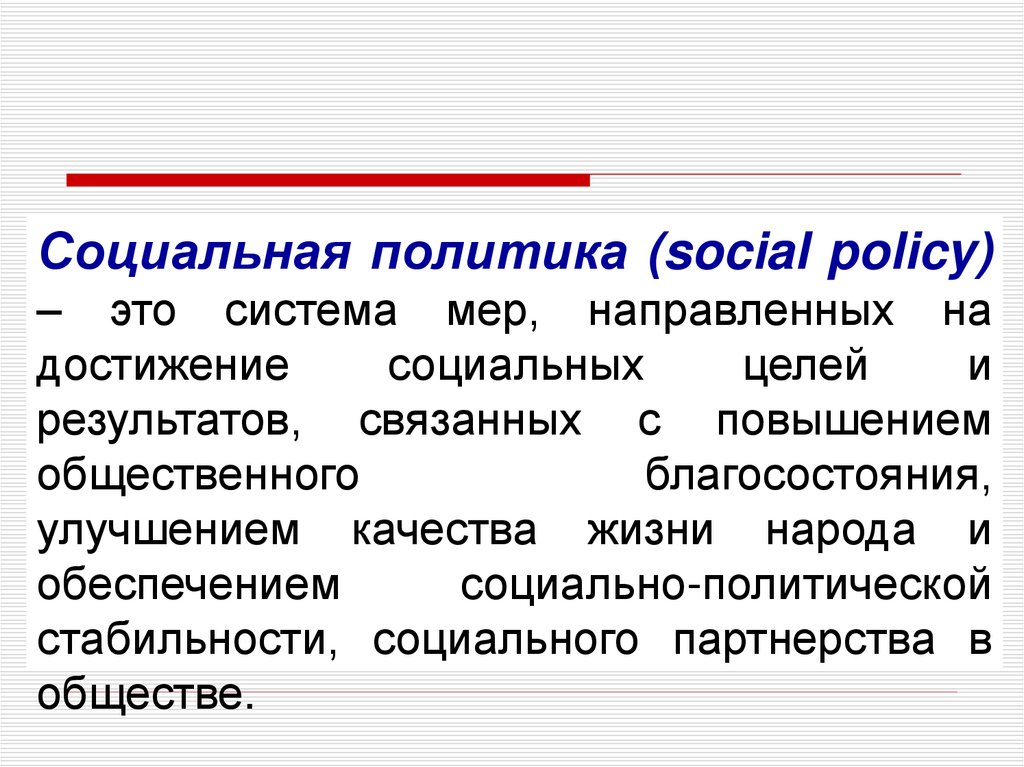 Социальная политика (social policy) – это система мер, направленных на достижение социальных целей и результатов, связанных с повышением общественного благосостояния, улучшением качества жизни народа и обеспечением социально-политической стабильности, социального партнерства в обществе.